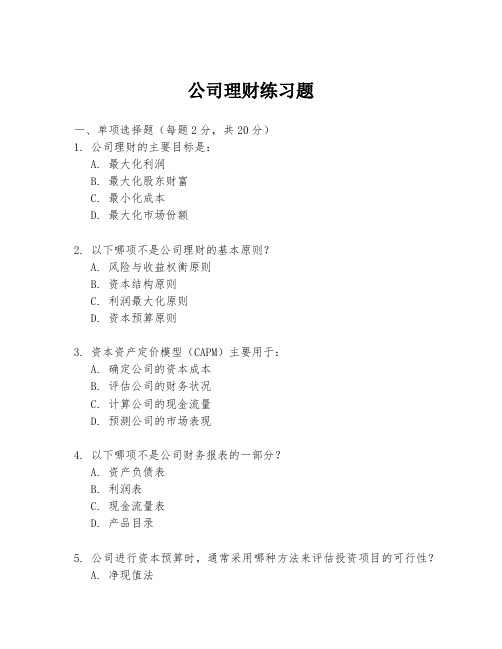 公司理财练习题

一、单项选择题（每题2分，共20分）

1. 公司理财的主要目标是：
A. 最大化利润
B. 最大化股东财富
C. 最小化成本
D. 最大化市场份额

2. 以下哪项不是公司理财的基本原则？
A. 风险与收益权衡原则
B. 资本结构原则
C. 利润最大化原则
D. 资本预算原则

3. 资本资产定价模型（CAPM）主要用于：
A. 确定公司的资本成本
B. 评估公司的财务状况
C. 计算公司的现金流量
D. 预测公司的市场表现

4. 以下哪项不是公司财务报表的一部分？
A. 资产负债表
B. 利润表
C. 现金流量表
D. 产品目录

5. 公司进行资本预算时，通常采用哪种方法来评估投资项目的可行性？
A. 净现值法